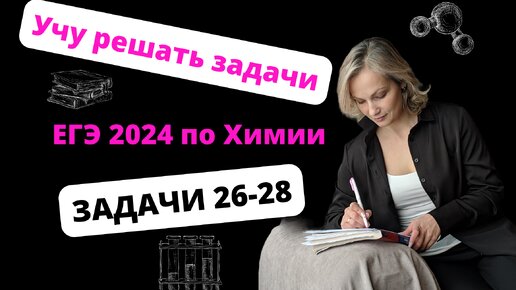 Учу решать задачи

ЕГЭ 2024 по Химии

ЗАДАЧИ 26-28